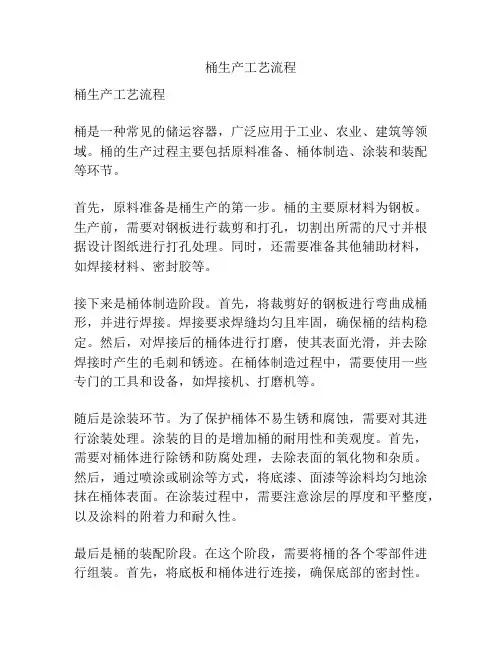 桶生产工艺流程

桶生产工艺流程

桶是一种常见的储运容器，广泛应用于工业、农业、建筑等领域。桶的生产过程主要包括原料准备、桶体制造、涂装和装配等环节。

首先，原料准备是桶生产的第一步。桶的主要原材料为钢板。生产前，需要对钢板进行裁剪和打孔，切割出所需的尺寸并根据设计图纸进行打孔处理。同时，还需要准备其他辅助材料，如焊接材料、密封胶等。

接下来是桶体制造阶段。首先，将裁剪好的钢板进行弯曲成桶形，并进行焊接。焊接要求焊缝均匀且牢固，确保桶的结构稳定。然后，对焊接后的桶体进行打磨，使其表面光滑，并去除焊接时产生的毛刺和锈迹。在桶体制造过程中，需要使用一些专门的工具和设备，如焊接机、打磨机等。

随后是涂装环节。为了保护桶体不易生锈和腐蚀，需要对其进行涂装处理。涂装的目的是增加桶的耐用性和美观度。首先，需要对桶体进行除锈和防腐处理，去除表面的氧化物和杂质。然后，通过喷涂或刷涂等方式，将底漆、面漆等涂料均匀地涂抹在桶体表面。在涂装过程中，需要注意涂层的厚度和平整度，以及涂料的附着力和耐久性。

最后是桶的装配阶段。在这个阶段，需要将桶的各个零部件进行组装。首先，将底板和桶体进行连接，确保底部的密封性。